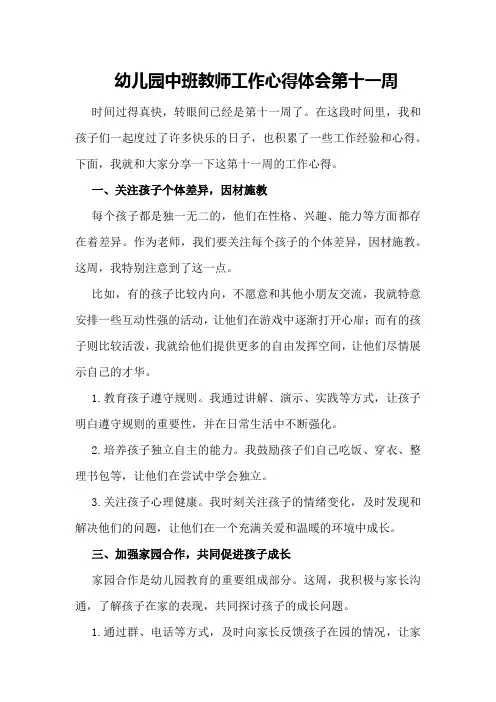 幼儿园中班教师工作心得体会第十一周

时间过得真快，转眼间已经是第十一周了。在这段时间里，我和孩子们一起度过了许多快乐的日子，也积累了一些工作经验和心得。下面，我就和大家分享一下这第十一周的工作心得。

一、关注孩子个体差异，因材施教

每个孩子都是独一无二的，他们在性格、兴趣、能力等方面都存在着差异。作为老师，我们要关注每个孩子的个体差异，因材施教。这周，我特别注意到了这一点。

比如，有的孩子比较内向，不愿意和其他小朋友交流，我就特意安排一些互动性强的活动，让他们在游戏中逐渐打开心扉；而有的孩子则比较活泼，我就给他们提供更多的自由发挥空间，让他们尽情展示自己的才华。

1.教育孩子遵守规则。我通过讲解、演示、实践等方式，让孩子明白遵守规则的重要性，并在日常生活中不断强化。

2.培养孩子独立自主的能力。我鼓励孩子们自己吃饭、穿衣、整理书包等，让他们在尝试中学会独立。

3.关注孩子心理健康。我时刻关注孩子的情绪变化，及时发现和解决他们的问题，让他们在一个充满关爱和温暖的环境中成长。

三、加强家园合作，共同促进孩子成长

家园合作是幼儿园教育的重要组成部分。这周，我积极与家长沟通，了解孩子在家的表现，共同探讨孩子的成长问题。

1.通过群、电话等方式，及时向家长反馈孩子在园的情况，让家